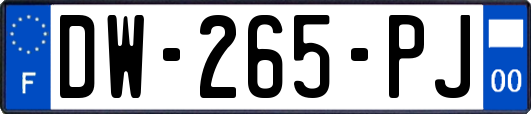 F

DW-265-PJ

00